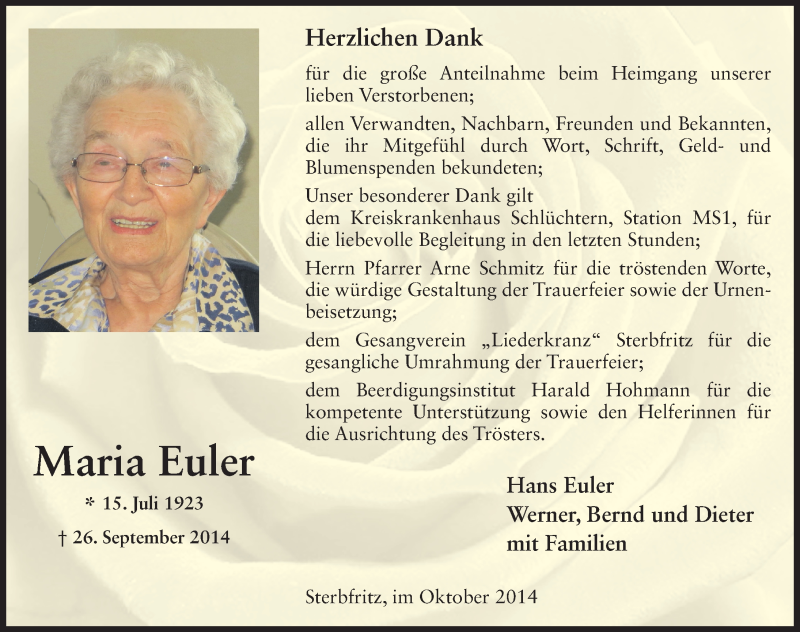 Herzlichen Dank

für die große Anteilnahme beim Heimgang unserer lieben Verstorbenen;

allen Verwandten, Nachbarn, Freunden und Bekannten, die ihr Mitgefühl durch Wort, Schrift, Geld- und Blumenspenden bekundeten;

Unser besonderer Dank gilt
dem Kreiskrankenhaus Schlüchtern, Station MS1, für die liebevolle Begleitung in den letzten Stunden;

Herrn Pfarrer Arne Schmitz für die tröstenden Worte, die würdige Gestaltung der Trauerfeier sowie der Urnenbeisetzung;

dem Gesangverein „Liederkranz“ Sterbfritz für die gesangliche Umrahmung der Trauerfeier;

dem Beerdigungsinstitut Harald Hohmann für die kompetente Unterstützung sowie den Helferinnen für die Ausrichtung des Trösters.

Maria Euler

* 15. Juli 1923

† 26. September 2014

Hans Euler
Werner, Bernd und Dieter
mit Familien

Sterbfritz, im Oktober 2014